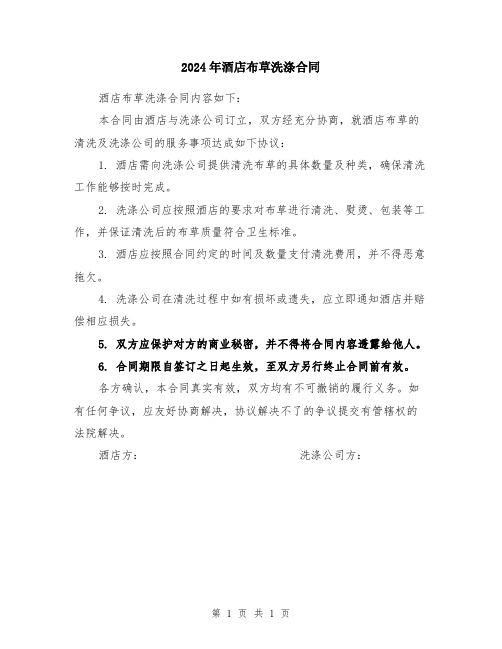 2024年酒店布草洗涤合同

酒店布草洗涤合同内容如下：

本合同由酒店与洗涤公司订立，双方经充分协商，就酒店布草的清洗及洗涤公司的服务事项达成如下协议：

1. 酒店需向洗涤公司提供清洗布草的具体数量及种类，确保清洗工作能够按时完成。

2. 洗涤公司应按照酒店的要求对布草进行清洗、熨烫、包装等工作，并保证清洗后的布草质量符合卫生标准。

3. 酒店应按照合同约定的时间及数量支付清洗费用，并不得恶意拖欠。

4. 洗涤公司在清洗过程中如有损坏或遗失，应立即通知酒店并赔偿相应损失。

5. 双方应保护对方的商业秘密，并不得将合同内容透露给他人。

6. 合同期限自签订之日起生效，至双方另行终止合同前有效。

各方确认，本合同真实有效，双方均有不可撤销的履行义务。如有任何争议，应友好协商解决，协议解决不了的争议提交有管辖权的法院解决。

酒店方：　　　　　　　　　　洗涤公司方：

第 1 页 共 1 页